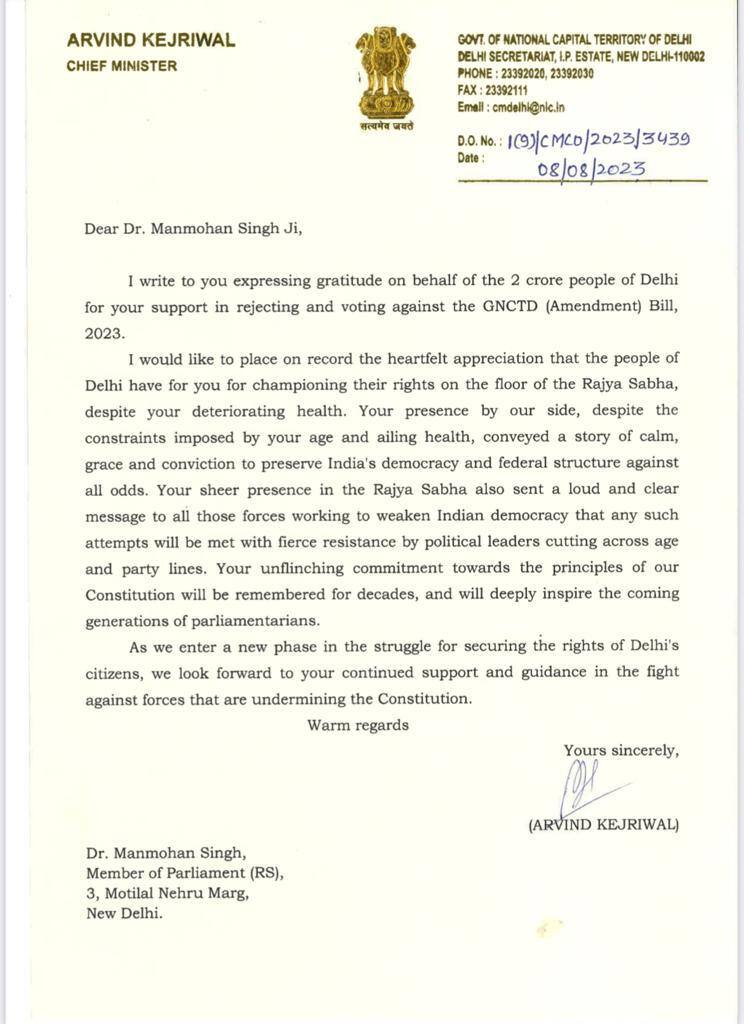 ARVIND KEJRIWAL
CHIEF MINISTER

सत्यमेव जयते

GOVT. OF NATIONAL CAPITAL TERRITORY OF DELHI
DELHI SECRETARIAT, I.P. ESTATE, NEW DELHI-110002
PHONE : 23392020, 23392030
FAX : 23392111
Email : cmdelhi@nic.in

D.O. No. : 1(9)/CMCO/2023/3439
Date : 08/08/2023

Dear Dr. Manmohan Singh Ji,

I write to you expressing gratitude on behalf of the 2 crore people of Delhi for your support in rejecting and voting against the GNCTD (Amendment) Bill, 2023.

I would like to place on record the heartfelt appreciation that the people of Delhi have for you for championing their rights on the floor of the Rajya Sabha, despite your deteriorating health. Your presence by our side, despite the constraints imposed by your age and ailing health, conveyed a story of calm, grace and conviction to preserve India's democracy and federal structure against all odds. Your sheer presence in the Rajya Sabha also sent a loud and clear message to all those forces working to weaken Indian democracy that any such attempts will be met with fierce resistance by political leaders cutting across age and party lines. Your unflinching commitment towards the principles of our Constitution will be remembered for decades, and will deeply inspire the coming generations of parliamentarians.

As we enter a new phase in the struggle for securing the rights of Delhi's citizens, we look forward to your continued support and guidance in the fight against forces that are undermining the Constitution.

Warm regards

Yours sincerely,

(ARVIND KEJRIWAL)

Dr. Manmohan Singh,
Member of Parliament (RS),
3, Motilal Nehru Marg,
New Delhi.